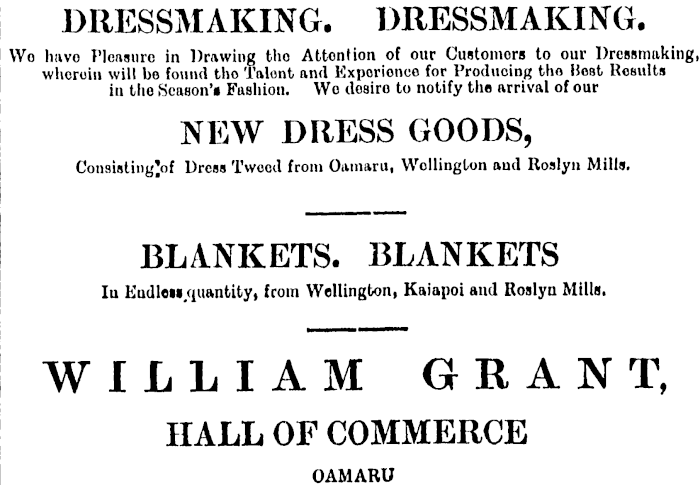 DRESSMAKING. DRESSMAKING.

We have Pleasure in Drawing the Attention of our Customers to our Dressmaking, wherein will be found the Talent and Experience for Producing the Best Results in the Season's Fashion. We desire to notify the arrival of our

NEW DRESS GOODS,

Consisting of Dress Tweed from Oamaru, Wellington and Roslyn Mills.

BLANKETS. BLANKETS

In Endless quantity, from Wellington, Kaiapoi and Roslyn Mills.

WILLIAM GRANT,

HALL OF COMMERCE

OAMARU